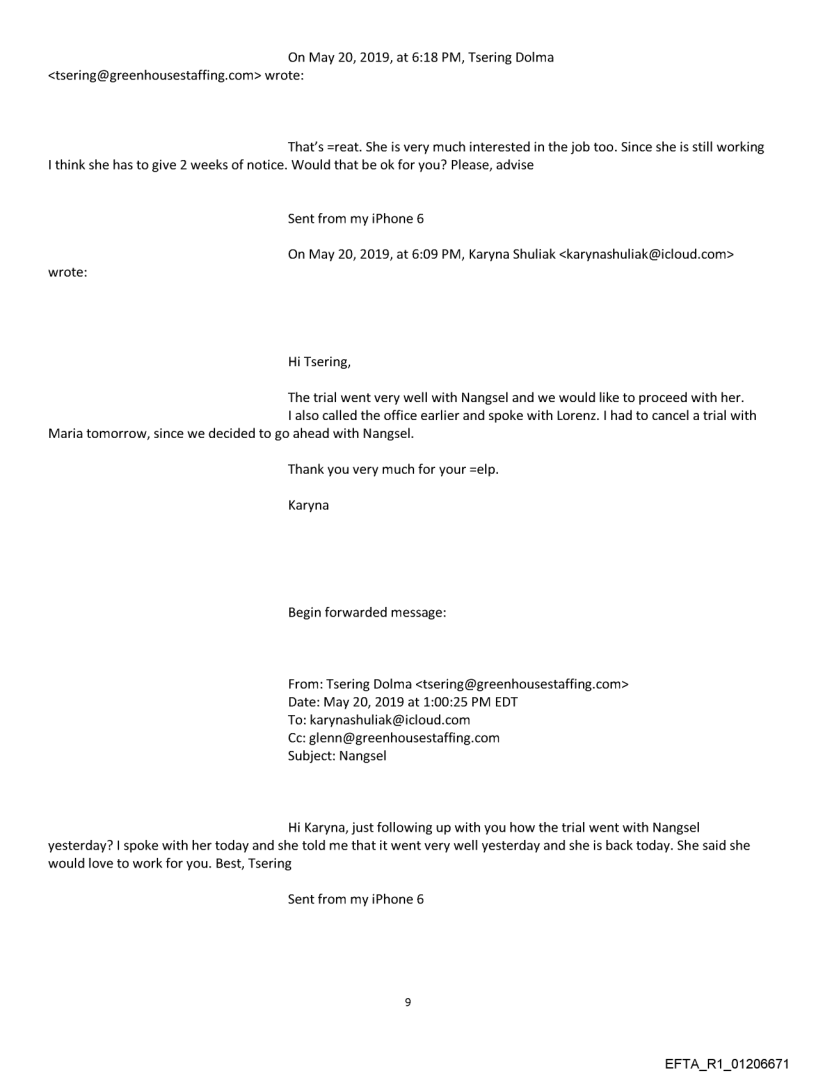 On May 20, 2019, at 6:18 PM, Tsering Dolma <tsering@greenhousestaffing.com> wrote:

That's =reat. She is very much interested in the job too. Since she is still working I think she has to give 2 weeks of notice. Would that be ok for you? Please, advise

Sent from my iPhone 6

On May 20, 2019, at 6:09 PM, Karyna Shuliak <karynashuliak@icloud.com> wrote:

Hi Tsering,

The trial went very well with Nangsel and we would like to proceed with her. I also called the office earlier and spoke with Lorenz. I had to cancel a trial with Maria tomorrow, since we decided to go ahead with Nangsel.

Thank you very much for your =elp.

Karyna

Begin forwarded message:

From: Tsering Dolma <tsering@greenhousestaffing.com>
Date: May 20, 2019 at 1:00:25 PM EDT
To: karynashuliak@icloud.com
Cc: glenn@greenhousestaffing.com
Subject: Nangsel

Hi Karyna, just following up with you how the trial went with Nangsel yesterday? I spoke with her today and she told me that it went very well yesterday and she is back today. She said she would love to work for you. Best, Tsering

Sent from my iPhone 6

9

EFTA_R1_01206671